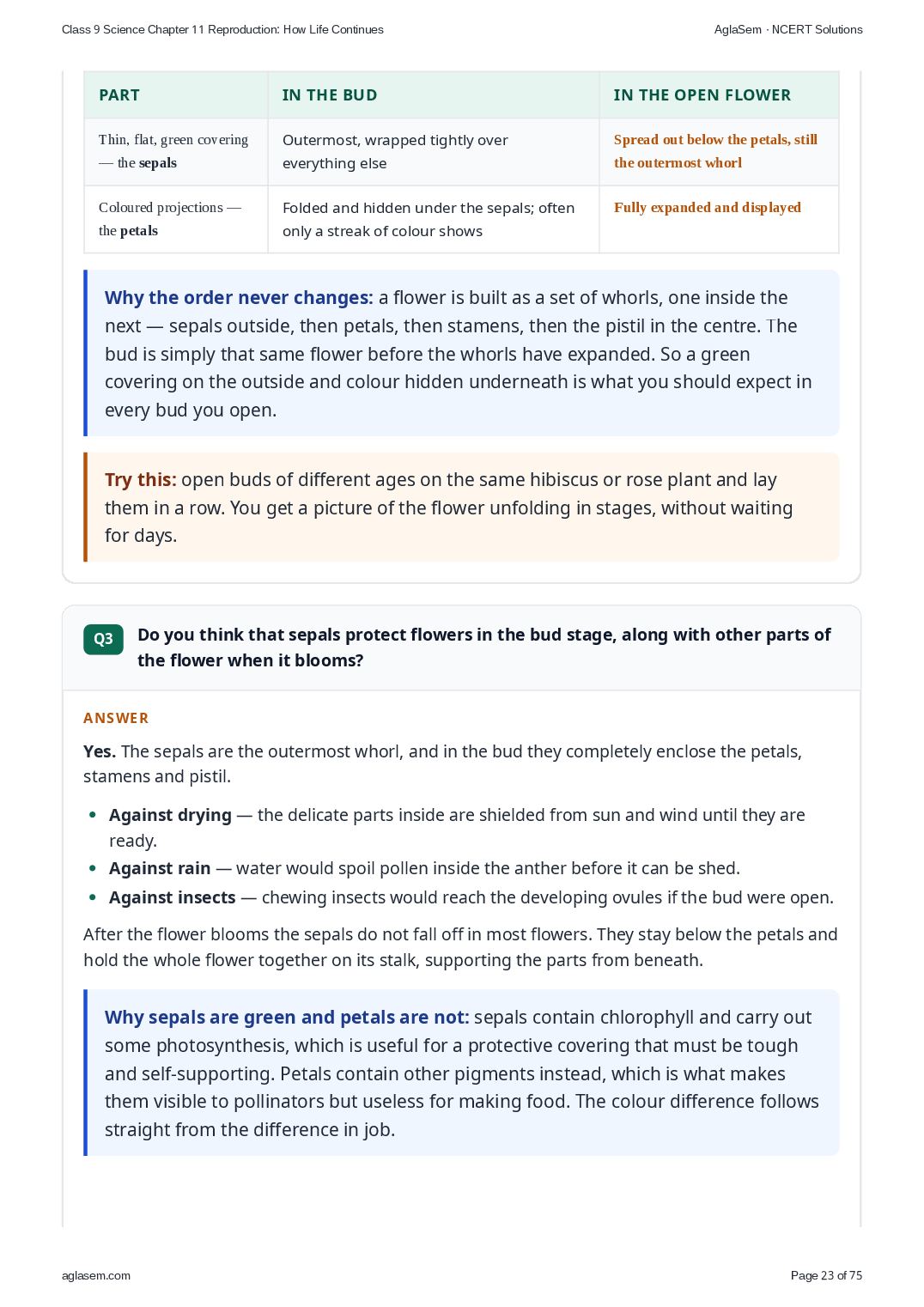 Class 9 Science Chapter 11 Reproduction: How Life Continues

AglaSem · NCERT Solutions

| PART | IN THE BUD | IN THE OPEN FLOWER |
|---|---|---|
| Thin, flat, green covering — the sepals | Outermost, wrapped tightly over everything else | Spread out below the petals, still the outermost whorl |
| Coloured projections — the petals | Folded and hidden under the sepals; often only a streak of colour shows | Fully expanded and displayed |

Why the order never changes: a flower is built as a set of whorls, one inside the next — sepals outside, then petals, then stamens, then the pistil in the centre. The bud is simply that same flower before the whorls have expanded. So a green covering on the outside and colour hidden underneath is what you should expect in every bud you open.

Try this: open buds of different ages on the same hibiscus or rose plant and lay them in a row. You get a picture of the flower unfolding in stages, without waiting for days.

Q3 Do you think that sepals protect flowers in the bud stage, along with other parts of the flower when it blooms?

ANSWER

Yes. The sepals are the outermost whorl, and in the bud they completely enclose the petals, stamens and pistil.

• Against drying — the delicate parts inside are shielded from sun and wind until they are ready.
• Against rain — water would spoil pollen inside the anther before it can be shed.
• Against insects — chewing insects would reach the developing ovules if the bud were open.

After the flower blooms the sepals do not fall off in most flowers. They stay below the petals and hold the whole flower together on its stalk, supporting the parts from beneath.

Why sepals are green and petals are not: sepals contain chlorophyll and carry out some photosynthesis, which is useful for a protective covering that must be tough and self-supporting. Petals contain other pigments instead, which is what makes them visible to pollinators but useless for making food. The colour difference follows straight from the difference in job.

aglasem.com

Page 23 of 75